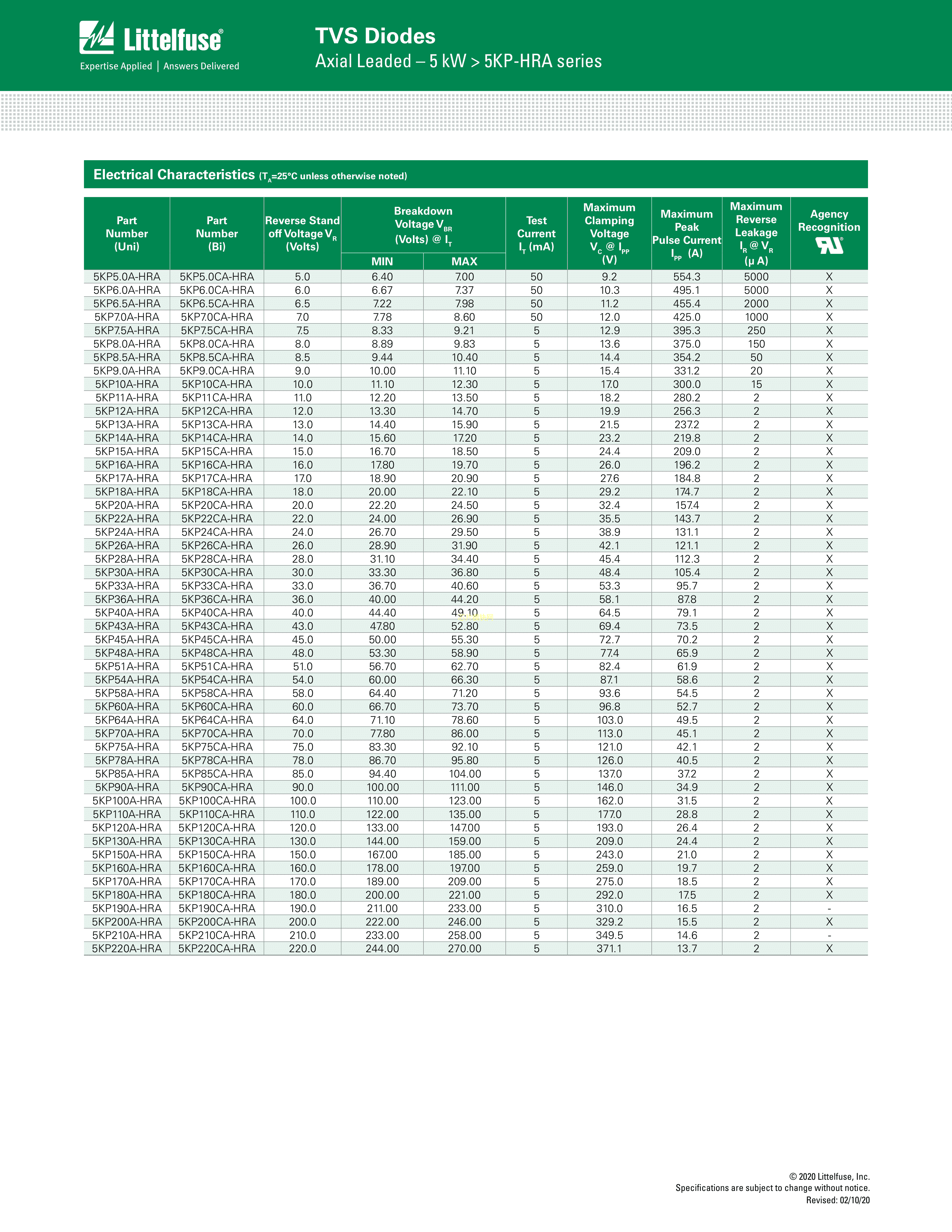 Littelfuse®
Expertise Applied | Answers Delivered

TVS Diodes
Axial Leaded – 5 kW > 5KP-HRA series

Electrical Characteristics ($T_A$=25°C unless otherwise noted)

| Part Number (Uni) | Part Number (Bi) | Reverse Stand off Voltage $V_R$ (Volts) | Breakdown Voltage $V_{BR}$ (Volts) @ $I_T$ MIN | Breakdown Voltage $V_{BR}$ (Volts) @ $I_T$ MAX | Test Current $I_T$ (mA) | Maximum Clamping Voltage $V_C$ @ $I_{PP}$ (V) | Maximum Peak Pulse Current $I_{PP}$ (A) | Maximum Reverse Leakage $I_R$ @ $V_R$ (μ A) | Agency Recognition |
|---|---|---|---|---|---|---|---|---|---|
| 5KP5.0A-HRA | 5KP5.0CA-HRA | 5.0 | 6.40 | 7.00 | 50 | 9.2 | 554.3 | 5000 | X |
| 5KP6.0A-HRA | 5KP6.0CA-HRA | 6.0 | 6.67 | 7.37 | 50 | 10.3 | 495.1 | 5000 | X |
| 5KP6.5A-HRA | 5KP6.5CA-HRA | 6.5 | 7.22 | 7.98 | 50 | 11.2 | 455.4 | 2000 | X |
| 5KP7.0A-HRA | 5KP7.0CA-HRA | 7.0 | 7.78 | 8.60 | 50 | 12.0 | 425.0 | 1000 | X |
| 5KP7.5A-HRA | 5KP7.5CA-HRA | 7.5 | 8.33 | 9.21 | 5 | 12.9 | 395.3 | 250 | X |
| 5KP8.0A-HRA | 5KP8.0CA-HRA | 8.0 | 8.89 | 9.83 | 5 | 13.6 | 375.0 | 150 | X |
| 5KP8.5A-HRA | 5KP8.5CA-HRA | 8.5 | 9.44 | 10.40 | 5 | 14.4 | 354.2 | 50 | X |
| 5KP9.0A-HRA | 5KP9.0CA-HRA | 9.0 | 10.00 | 11.10 | 5 | 15.4 | 331.2 | 20 | X |
| 5KP10A-HRA | 5KP10CA-HRA | 10.0 | 11.10 | 12.30 | 5 | 17.0 | 300.0 | 15 | X |
| 5KP11A-HRA | 5KP11CA-HRA | 11.0 | 12.20 | 13.50 | 5 | 18.2 | 280.2 | 2 | X |
| 5KP12A-HRA | 5KP12CA-HRA | 12.0 | 13.30 | 14.70 | 5 | 19.9 | 256.3 | 2 | X |
| 5KP13A-HRA | 5KP13CA-HRA | 13.0 | 14.40 | 15.90 | 5 | 21.5 | 237.2 | 2 | X |
| 5KP14A-HRA | 5KP14CA-HRA | 14.0 | 15.60 | 17.20 | 5 | 23.2 | 219.8 | 2 | X |
| 5KP15A-HRA | 5KP15CA-HRA | 15.0 | 16.70 | 18.50 | 5 | 24.4 | 209.0 | 2 | X |
| 5KP16A-HRA | 5KP16CA-HRA | 16.0 | 17.80 | 19.70 | 5 | 26.0 | 196.2 | 2 | X |
| 5KP17A-HRA | 5KP17CA-HRA | 17.0 | 18.90 | 20.90 | 5 | 27.6 | 184.8 | 2 | X |
| 5KP18A-HRA | 5KP18CA-HRA | 18.0 | 20.00 | 22.10 | 5 | 29.2 | 174.7 | 2 | X |
| 5KP20A-HRA | 5KP20CA-HRA | 20.0 | 22.20 | 24.50 | 5 | 32.4 | 157.4 | 2 | X |
| 5KP22A-HRA | 5KP22CA-HRA | 22.0 | 24.00 | 26.90 | 5 | 35.5 | 143.7 | 2 | X |
| 5KP24A-HRA | 5KP24CA-HRA | 24.0 | 26.70 | 29.50 | 5 | 38.9 | 131.1 | 2 | X |
| 5KP26A-HRA | 5KP26CA-HRA | 26.0 | 28.90 | 31.90 | 5 | 42.1 | 121.1 | 2 | X |
| 5KP28A-HRA | 5KP28CA-HRA | 28.0 | 31.10 | 34.40 | 5 | 45.4 | 112.3 | 2 | X |
| 5KP30A-HRA | 5KP30CA-HRA | 30.0 | 33.30 | 36.80 | 5 | 48.4 | 105.4 | 2 | X |
| 5KP33A-HRA | 5KP33CA-HRA | 33.0 | 36.70 | 40.60 | 5 | 53.3 | 95.7 | 2 | X |
| 5KP36A-HRA | 5KP36CA-HRA | 36.0 | 40.00 | 44.20 | 5 | 58.1 | 87.8 | 2 | X |
| 5KP40A-HRA | 5KP40CA-HRA | 40.0 | 44.40 | 49.10 | 5 | 64.5 | 79.1 | 2 | X |
| 5KP43A-HRA | 5KP43CA-HRA | 43.0 | 47.80 | 52.80 | 5 | 69.4 | 73.5 | 2 | X |
| 5KP45A-HRA | 5KP45CA-HRA | 45.0 | 50.00 | 55.30 | 5 | 72.7 | 70.2 | 2 | X |
| 5KP48A-HRA | 5KP48CA-HRA | 48.0 | 53.30 | 58.90 | 5 | 77.4 | 65.9 | 2 | X |
| 5KP51A-HRA | 5KP51CA-HRA | 51.0 | 56.70 | 62.70 | 5 | 82.4 | 61.9 | 2 | X |
| 5KP54A-HRA | 5KP54CA-HRA | 54.0 | 60.00 | 66.30 | 5 | 87.1 | 58.6 | 2 | X |
| 5KP58A-HRA | 5KP58CA-HRA | 58.0 | 64.40 | 71.20 | 5 | 93.6 | 54.5 | 2 | X |
| 5KP60A-HRA | 5KP60CA-HRA | 60.0 | 66.70 | 73.70 | 5 | 96.8 | 52.7 | 2 | X |
| 5KP64A-HRA | 5KP64CA-HRA | 64.0 | 71.10 | 78.60 | 5 | 103.0 | 49.5 | 2 | X |
| 5KP70A-HRA | 5KP70CA-HRA | 70.0 | 77.80 | 86.00 | 5 | 113.0 | 45.1 | 2 | X |
| 5KP75A-HRA | 5KP75CA-HRA | 75.0 | 83.30 | 92.10 | 5 | 121.0 | 42.1 | 2 | X |
| 5KP78A-HRA | 5KP78CA-HRA | 78.0 | 86.70 | 95.80 | 5 | 126.0 | 40.5 | 2 | X |
| 5KP85A-HRA | 5KP85CA-HRA | 85.0 | 94.40 | 104.00 | 5 | 137.0 | 37.2 | 2 | X |
| 5KP90A-HRA | 5KP90CA-HRA | 90.0 | 100.00 | 111.00 | 5 | 146.0 | 34.9 | 2 | X |
| 5KP100A-HRA | 5KP100CA-HRA | 100.0 | 110.00 | 123.00 | 5 | 162.0 | 31.5 | 2 | X |
| 5KP110A-HRA | 5KP110CA-HRA | 110.0 | 122.00 | 135.00 | 5 | 177.0 | 28.8 | 2 | X |
| 5KP120A-HRA | 5KP120CA-HRA | 120.0 | 133.00 | 147.00 | 5 | 193.0 | 26.4 | 2 | X |
| 5KP130A-HRA | 5KP130CA-HRA | 130.0 | 144.00 | 159.00 | 5 | 209.0 | 24.4 | 2 | X |
| 5KP150A-HRA | 5KP150CA-HRA | 150.0 | 167.00 | 185.00 | 5 | 243.0 | 21.0 | 2 | X |
| 5KP160A-HRA | 5KP160CA-HRA | 160.0 | 178.00 | 197.00 | 5 | 259.0 | 19.7 | 2 | X |
| 5KP170A-HRA | 5KP170CA-HRA | 170.0 | 189.00 | 209.00 | 5 | 275.0 | 18.5 | 2 | X |
| 5KP180A-HRA | 5KP180CA-HRA | 180.0 | 200.00 | 221.00 | 5 | 292.0 | 17.5 | 2 | X |
| 5KP190A-HRA | 5KP190CA-HRA | 190.0 | 211.00 | 233.00 | 5 | 310.0 | 16.5 | 2 | - |
| 5KP200A-HRA | 5KP200CA-HRA | 200.0 | 222.00 | 246.00 | 5 | 329.2 | 15.5 | 2 | X |
| 5KP210A-HRA | 5KP210CA-HRA | 210.0 | 233.00 | 258.00 | 5 | 349.5 | 14.6 | 2 | - |
| 5KP220A-HRA | 5KP220CA-HRA | 220.0 | 244.00 | 270.00 | 5 | 371.1 | 13.7 | 2 | X |

© 2020 Littelfuse, Inc.
Specifications are subject to change without notice.
Revised: 02/10/20